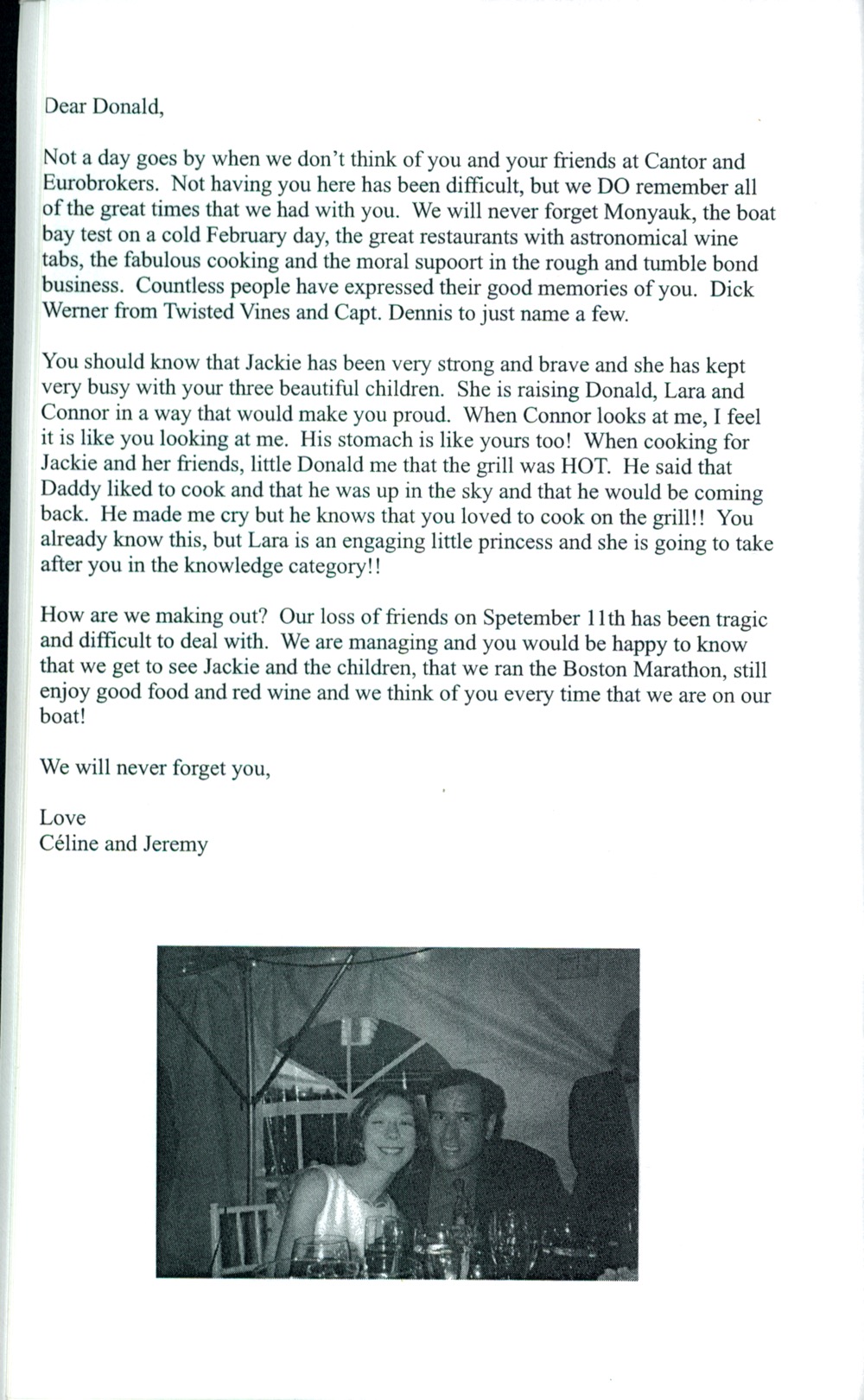 Dear Donald,

Not a day goes by when we don't think of you and your friends at Cantor and Eurobrokers. Not having you here has been difficult, but we DO remember all of the great times that we had with you. We will never forget Monyauk, the boat bay test on a cold February day, the great restaurants with astronomical wine tabs, the fabulous cooking and the moral supoort in the rough and tumble bond business. Countless people have expressed their good memories of you. Dick Werner from Twisted Vines and Capt. Dennis to just name a few.

You should know that Jackie has been very strong and brave and she has kept very busy with your three beautiful children. She is raising Donald, Lara and Connor in a way that would make you proud. When Connor looks at me, I feel it is like you looking at me. His stomach is like yours too! When cooking for Jackie and her friends, little Donald me that the grill was HOT. He said that Daddy liked to cook and that he was up in the sky and that he would be coming back. He made me cry but he knows that you loved to cook on the grill!! You already know this, but Lara is an engaging little princess and she is going to take after you in the knowledge category!!

How are we making out? Our loss of friends on Spetember 11th has been tragic and difficult to deal with. We are managing and you would be happy to know that we get to see Jackie and the children, that we ran the Boston Marathon, still enjoy good food and red wine and we think of you every time that we are on our boat!

We will never forget you,

Love
Céline and Jeremy